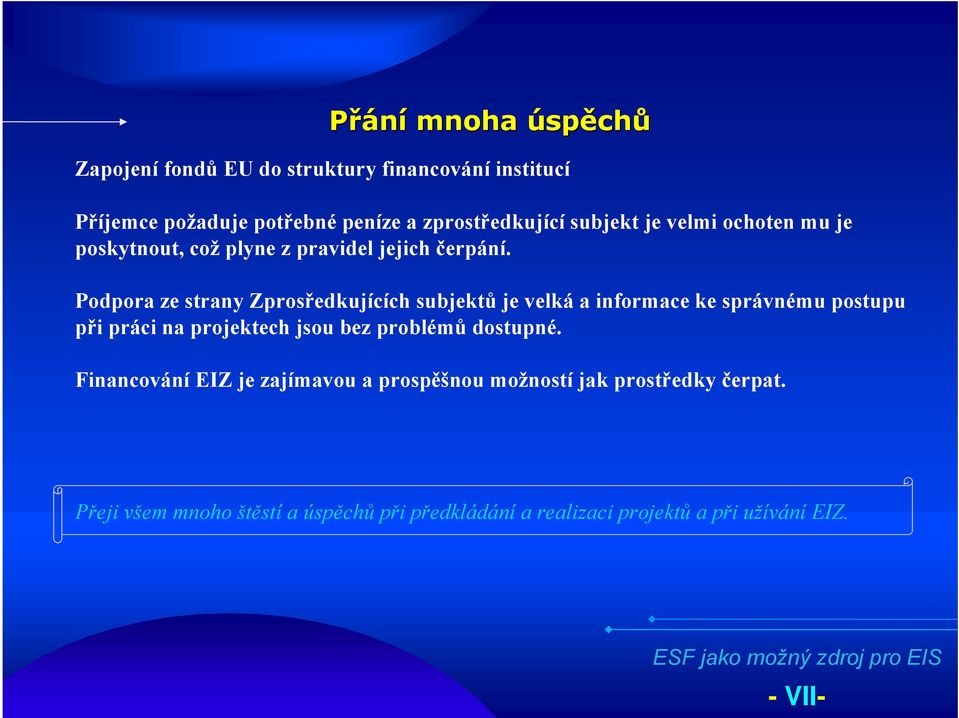 Přání mnoha úspěchů

Zapojení fondů EU do struktury financování institucí

Příjemce požaduje potřebné peníze a zprostředkující subjekt je velmi ochoten mu je poskytnout, což plyne z pravidel jejich čerpání.

Podpora ze strany Zprosředkujících subjektů je velká a informace ke správnému postupu při práci na projektech jsou bez problémů dostupné.

Financování EIZ je zajímavou a prospěšnou možností jak prostředky čerpat.

Přeji všem mnoho štěstí a úspěchů při předkládání a realizaci projektů a při užívání EIZ.

ESF jako možný zdroj pro EIS

- VII-